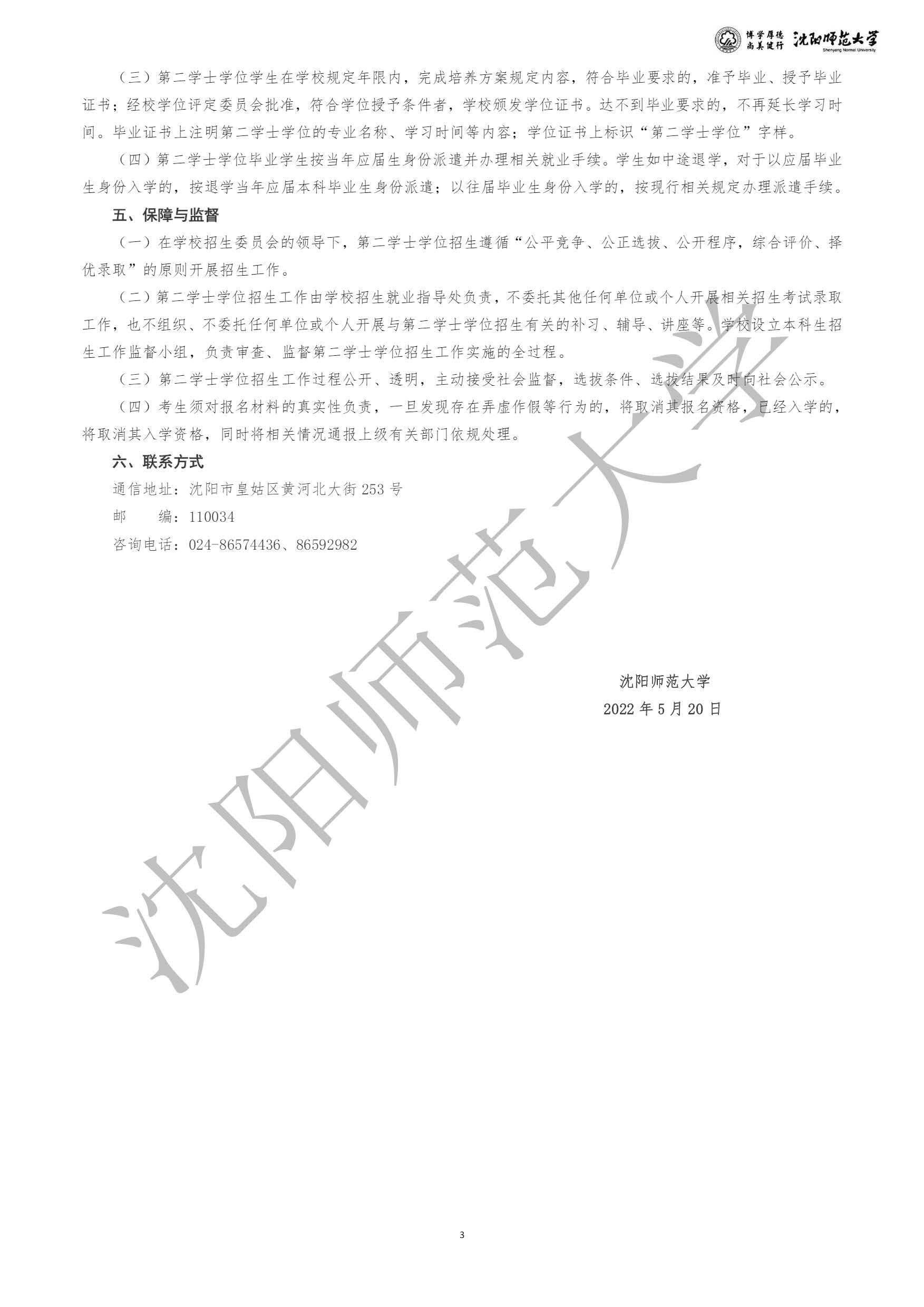 博学厚德 尚美健行 沈阳师范大学 Shenyang Normal University

（三）第二学士学位学生在学校规定年限内，完成培养方案规定内容，符合毕业要求的，准予毕业、授予毕业证书；经校学位评定委员会批准，符合学位授予条件者，学校颁发学位证书。达不到毕业要求的，不再延长学习时间。毕业证书上注明第二学士学位的专业名称、学习时间等内容；学位证书上标识“第二学士学位”字样。

（四）第二学士学位毕业学生按当年应届生身份派遣并办理相关就业手续。学生如中途退学，对于以应届毕业生身份入学的，按退学当年应届本科毕业生身份派遣；以往届毕业生身份入学的，按现行相关规定办理派遣手续。

五、保障与监督

（一）在学校招生委员会的领导下，第二学士学位招生遵循“公平竞争、公正选拔、公开程序，综合评价、择优录取”的原则开展招生工作。

（二）第二学士学位招生工作由学校招生就业指导处负责，不委托其他任何单位或个人开展相关招生考试录取工作，也不组织、不委托任何单位或个人开展与第二学士学位招生有关的补习、辅导、讲座等。学校设立本科生招生工作监督小组，负责审查、监督第二学士学位招生工作实施的全过程。

（三）第二学士学位招生工作过程公开、透明，主动接受社会监督，选拔条件、选拔结果及时向社会公示。

（四）考生须对报名材料的真实性负责，一旦发现存在弄虚作假等行为的，将取消其报名资格，已经入学的，将取消其入学资格，同时将相关情况通报上级有关部门依规处理。

六、联系方式

通信地址：沈阳市皇姑区黄河北大街253号

邮 编：110034

咨询电话：024-86574436、86592982

沈阳师范大学

2022年5月20日

3

沈阳师范大学